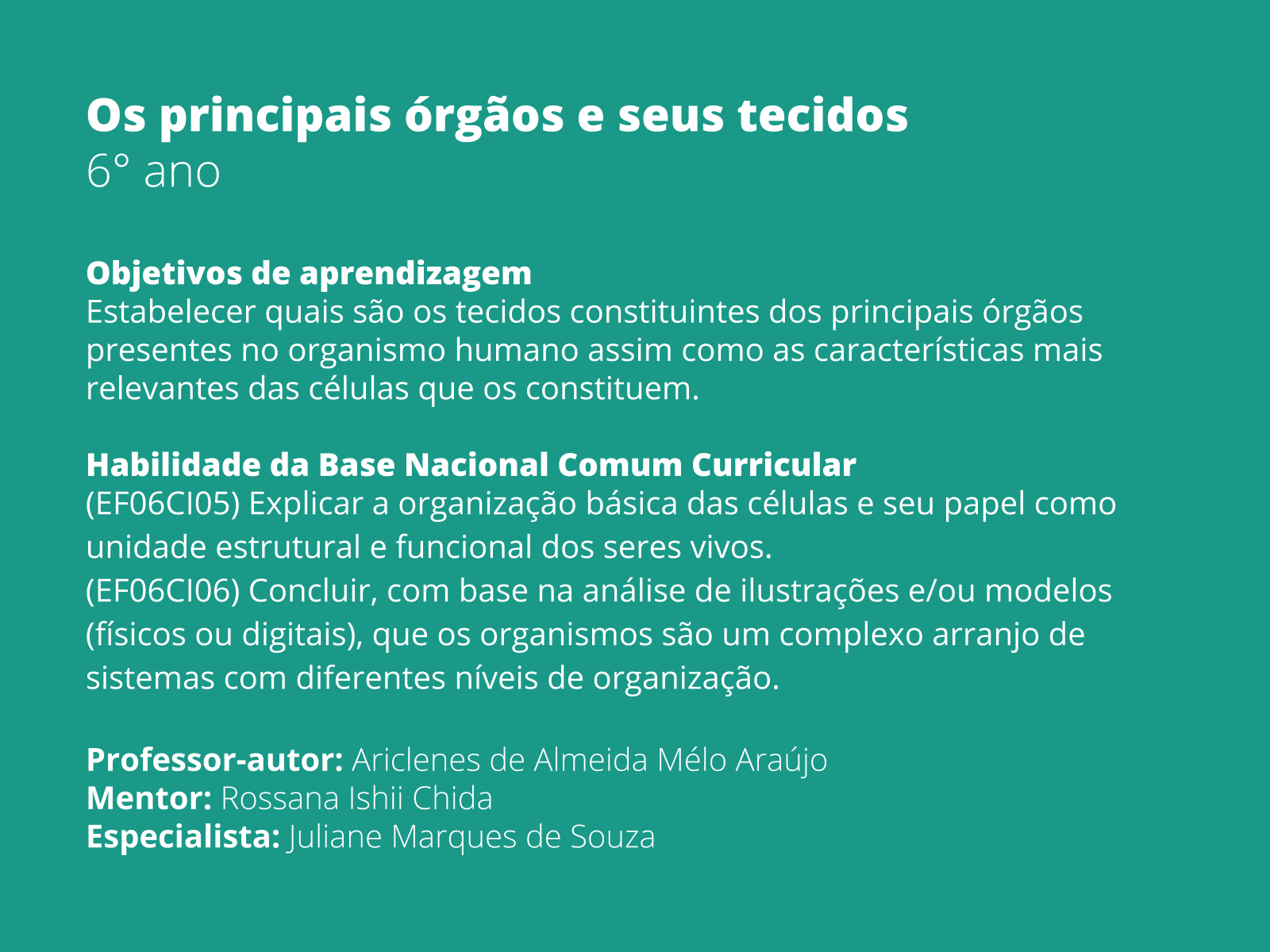 Os principais órgãos e seus tecidos
6° ano

Objetivos de aprendizagem
Estabelecer quais são os tecidos constituintes dos principais órgãos presentes no organismo humano assim como as características mais relevantes das células que os constituem.

Habilidade da Base Nacional Comum Curricular
(EF06CI05) Explicar a organização básica das células e seu papel como unidade estrutural e funcional dos seres vivos.
(EF06CI06) Concluir, com base na análise de ilustrações e/ou modelos (físicos ou digitais), que os organismos são um complexo arranjo de sistemas com diferentes níveis de organização.

Professor-autor: Ariclenes de Almeida Mélo Araújo
Mentor: Rossana Ishii Chida
Especialista: Juliane Marques de Souza